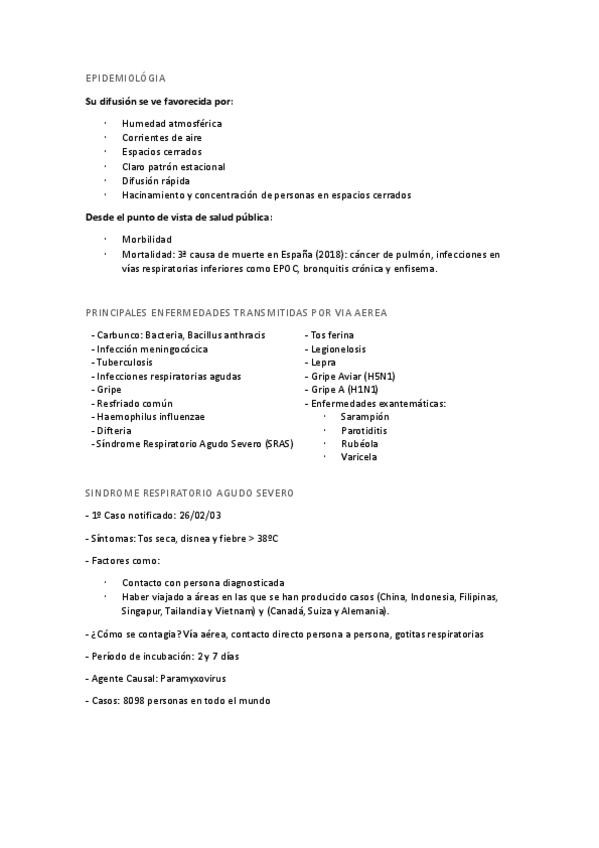 EPIDEMIOLÓGIA

Su difusión se ve favorecida por:

· Humedad atmosférica
· Corrientes de aire
· Espacios cerrados
· Claro patrón estacional
· Difusión rápida
· Hacinamiento y concentración de personas en espacios cerrados

Desde el punto de vista de salud pública:

· Morbilidad
· Mortalidad: 3ª causa de muerte en España (2018): cáncer de pulmón, infecciones en vías respiratorias inferiores como EPOC, bronquitis crónica y enfisema.

PRINCIPALES ENFERMEDADES TRANSMITIDAS POR VIA AEREA

- Carbunco: Bacteria, Bacillus anthracis
- Infección meningocócica
- Tuberculosis
- Infecciones respiratorias agudas
- Gripe
- Resfriado común
- Haemophilus influenzae
- Difteria
- Síndrome Respiratorio Agudo Severo (SRAS)

- Tos ferina
- Legionelosis
- Lepra
- Gripe Aviar (H5N1)
- Gripe A (H1N1)
- Enfermedades exantemáticas:
· Sarampión
· Parotiditis
· Rubéola
· Varicela

SINDROME RESPIRATORIO AGUDO SEVERO

- 1º Caso notificado: 26/02/03

- Síntomas: Tos seca, disnea y fiebre > 38ºC

- Factores como:

· Contacto con persona diagnosticada
· Haber viajado a áreas en las que se han producido casos (China, Indonesia, Filipinas, Singapur, Tailandia y Vietnam) y (Canadá, Suiza y Alemania).

- ¿Cómo se contagia? Vía aérea, contacto directo persona a persona, gotitas respiratorias

- Período de incubación: 2 y 7 días

- Agente Causal: Paramyxovirus

- Casos: 8098 personas en todo el mundo